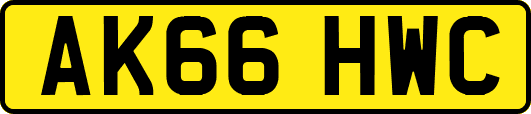 AK66 HWC